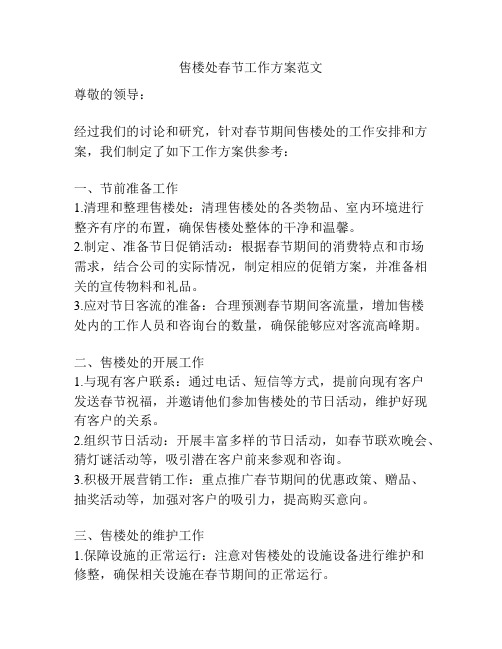 售楼处春节工作方案范文

尊敬的领导：

经过我们的讨论和研究，针对春节期间售楼处的工作安排和方案，我们制定了如下工作方案供参考：

一、节前准备工作
1.清理和整理售楼处：清理售楼处的各类物品、室内环境进行整齐有序的布置，确保售楼处整体的干净和温馨。
2.制定、准备节日促销活动：根据春节期间的消费特点和市场需求，结合公司的实际情况，制定相应的促销方案，并准备相关的宣传物料和礼品。
3.应对节日客流的准备：合理预测春节期间客流量，增加售楼处内的工作人员和咨询台的数量，确保能够应对客流高峰期。

二、售楼处的开展工作
1.与现有客户联系：通过电话、短信等方式，提前向现有客户发送春节祝福，并邀请他们参加售楼处的节日活动，维护好现有客户的关系。
2.组织节日活动：开展丰富多样的节日活动，如春节联欢晚会、猜灯谜活动等，吸引潜在客户前来参观和咨询。
3.积极开展营销工作：重点推广春节期间的优惠政策、赠品、抽奖活动等，加强对客户的吸引力，提高购买意向。

三、售楼处的维护工作
1.保障设施的正常运行：注意对售楼处的设施设备进行维护和修整，确保相关设施在春节期间的正常运行。